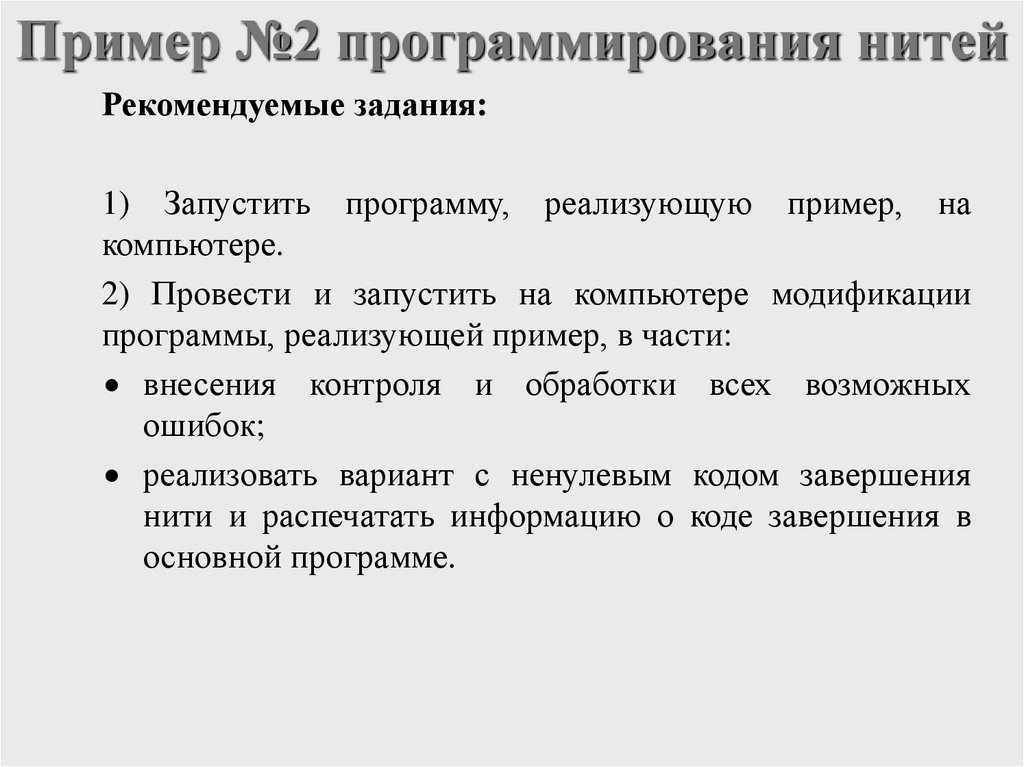 Пример №2 программирования нитей

Рекомендуемые задания:

1) Запустить программу, реализующую пример, на компьютере.

2) Провести и запустить на компьютере модификации программы, реализующей пример, в части:

• внесения контроля и обработки всех возможных ошибок;

• реализовать вариант с ненулевым кодом завершения нити и распечатать информацию о коде завершения в основной программе.